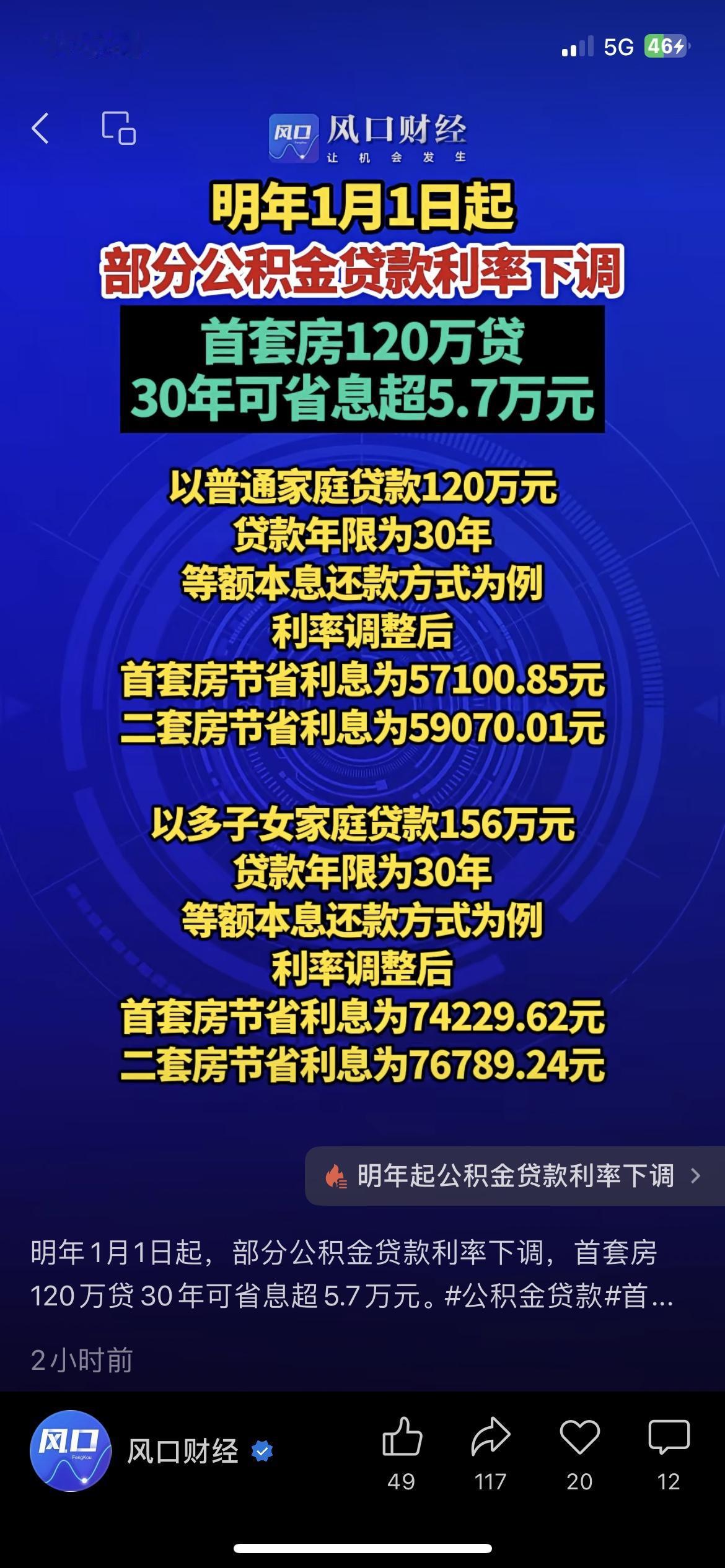 5G 46

风口 风口财经
让 机 会 发 生

明年1月1日起
部分公积金贷款利率下调
首套房120万贷
30年可省息超5.7万元

以普通家庭贷款120万元
贷款年限为30年
等额本息还款方式为例
利率调整后
首套房节省利息为57100.85元
二套房节省利息为59070.01元

以多子女家庭贷款156万元
贷款年限为30年
等额本息还款方式为例
利率调整后
首套房节省利息为74229.62元
二套房节省利息为76789.24元

明年起公积金贷款利率下调

明年1月1日起，部分公积金贷款利率下调，首套房120万贷30年可省息超5.7万元。#公积金贷款#首...

2小时前

风口 风口财经
49 117 20 12